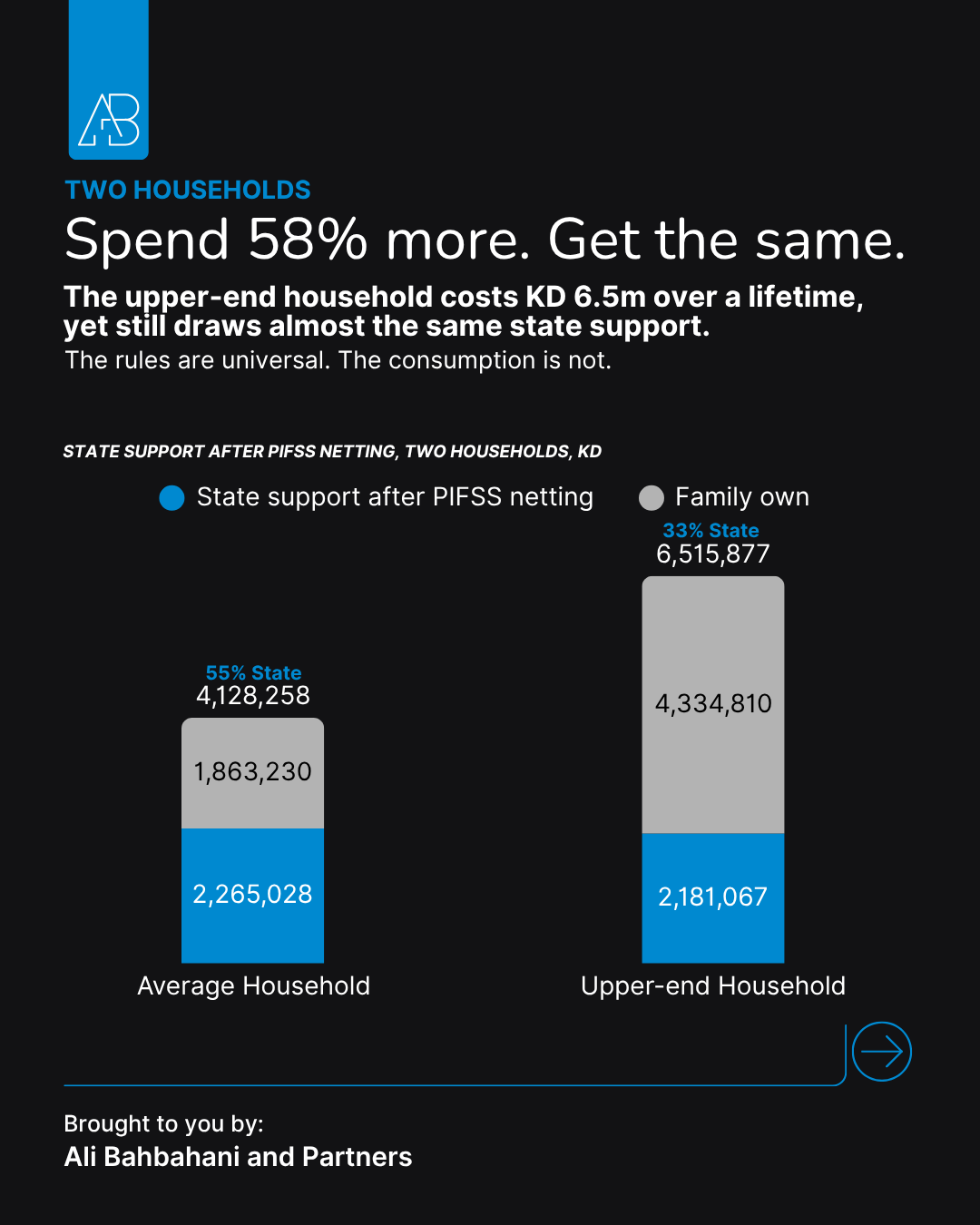 AB

TWO HOUSEHOLDS

Spend 58% more. Get the same.

The upper-end household costs KD 6.5m over a lifetime, yet still draws almost the same state support.

The rules are universal. The consumption is not.

STATE SUPPORT AFTER PIFSS NETTING, TWO HOUSEHOLDS, KD

State support after PIFSS netting
Family own

55% State
4,128,258
1,863,230
2,265,028
Average Household

33% State
6,515,877
4,334,810
2,181,067
Upper-end Household

Brought to you by:
Ali Bahbahani and Partners